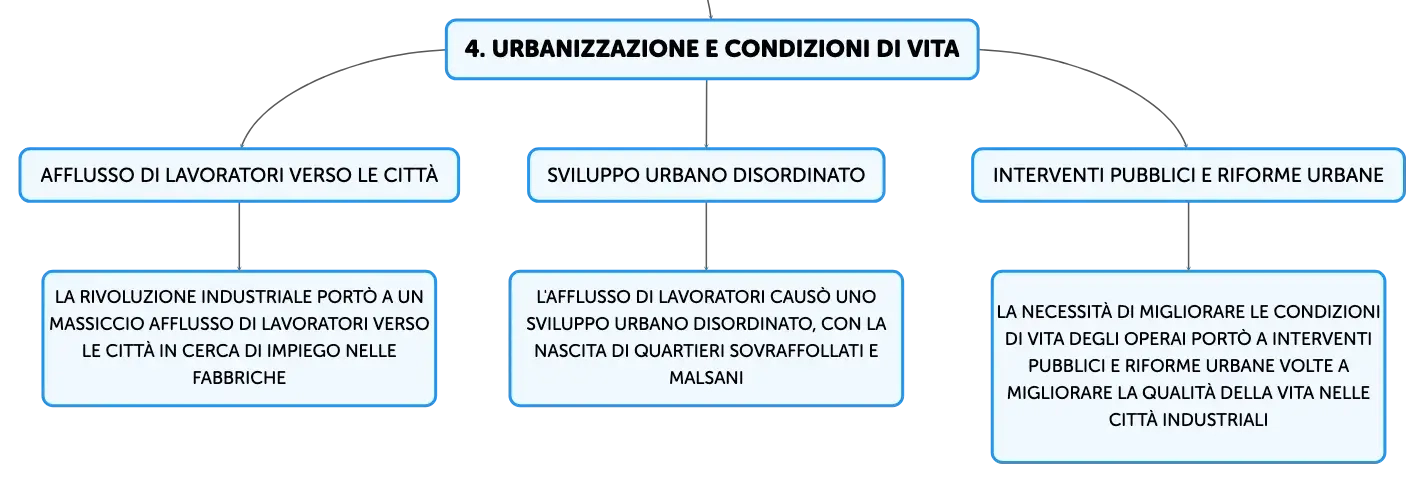 4. URBANIZZAZIONE E CONDIZIONI DI VITA

AFFLUSSO DI LAVORATORI VERSO LE CITTÀ

LA RIVOLUZIONE INDUSTRIALE PORTÒ A UN MASSICCIO AFFLUSSO DI LAVORATORI VERSO LE CITTÀ IN CERCA DI IMPIEGO NELLE FABBRICHE

SVILUPPO URBANO DISORDINATO

L'AFFLUSSO DI LAVORATORI CAUSÒ UNO SVILUPPO URBANO DISORDINATO, CON LA NASCITA DI QUARTIERI SOVRAFFOLLATI E MALSANI

INTERVENTI PUBBLICI E RIFORME URBANE

LA NECESSITÀ DI MIGLIORARE LE CONDIZIONI DI VITA DEGLI OPERAI PORTÒ A INTERVENTI PUBBLICI E RIFORME URBANE VOLTE A MIGLIORARE LA QUALITÀ DELLA VITA NELLE CITTÀ INDUSTRIALI